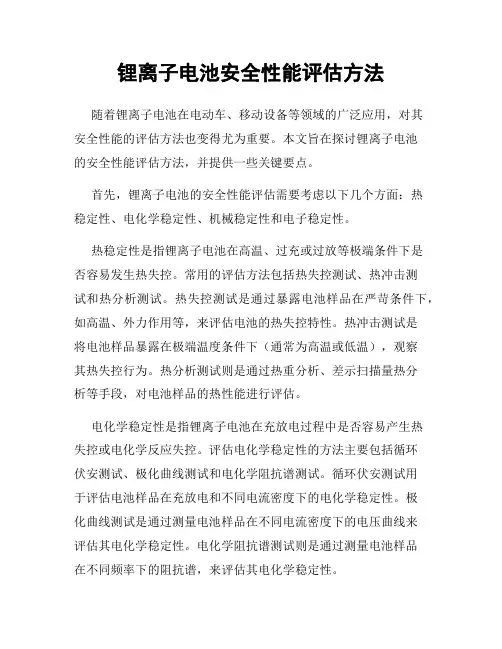 锂离子电池安全性能评估方法

随着锂离子电池在电动车、移动设备等领域的广泛应用，对其安全性能的评估方法也变得尤为重要。本文旨在探讨锂离子电池的安全性能评估方法，并提供一些关键要点。

首先，锂离子电池的安全性能评估需要考虑以下几个方面：热稳定性、电化学稳定性、机械稳定性和电子稳定性。

热稳定性是指锂离子电池在高温、过充或过放等极端条件下是否容易发生热失控。常用的评估方法包括热失控测试、热冲击测试和热分析测试。热失控测试是通过暴露电池样品在严苛条件下，如高温、外力作用等，来评估电池的热失控特性。热冲击测试是将电池样品暴露在极端温度条件下（通常为高温或低温），观察其热失控行为。热分析测试则是通过热重分析、差示扫描量热分析等手段，对电池样品的热性能进行评估。

电化学稳定性是指锂离子电池在充放电过程中是否容易产生热失控或电化学反应失控。评估电化学稳定性的方法主要包括循环伏安测试、极化曲线测试和电化学阻抗谱测试。循环伏安测试用于评估电池样品在充放电和不同电流密度下的电化学稳定性。极化曲线测试是通过测量电池样品在不同电流密度下的电压曲线来评估其电化学稳定性。电化学阻抗谱测试则是通过测量电池样品在不同频率下的阻抗谱，来评估其电化学稳定性。